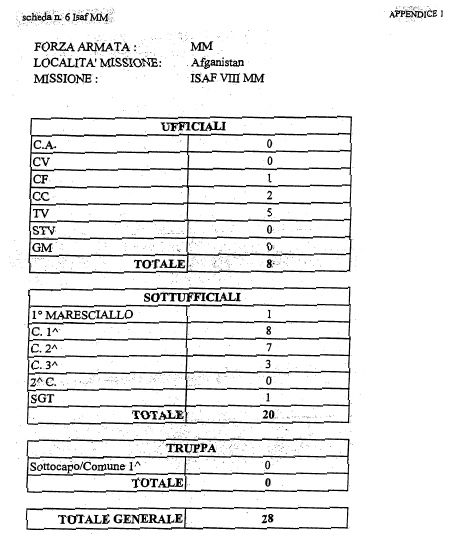 scheda n. 6 Isaf MM

APPENDICE 1

FORZA ARMATA : MM
LOCALITA' MISSIONE: Afganistan
MISSIONE : ISAF VIII MM

| UFFICIALI | |
|---|---|
| C.A. | 0 |
| CV | 0 |
| CF | 1 |
| CC | 2 |
| TV | 5 |
| STV | 0 |
| GM | 0 |
| TOTALE | 8 |

| SOTTUFFICIALI | |
|---|---|
| 1° MARESCIALLO | 1 |
| C. 1^ | 8 |
| C. 2^ | 7 |
| C. 3^ | 3 |
| 2^ C. | 0 |
| SGT | 1 |
| TOTALE | 20 |

| TRUPPA | |
|---|---|
| Sottocapo/Comune 1^ | 0 |
| TOTALE | 0 |

| TOTALE GENERALE | 28 |
|---|---|